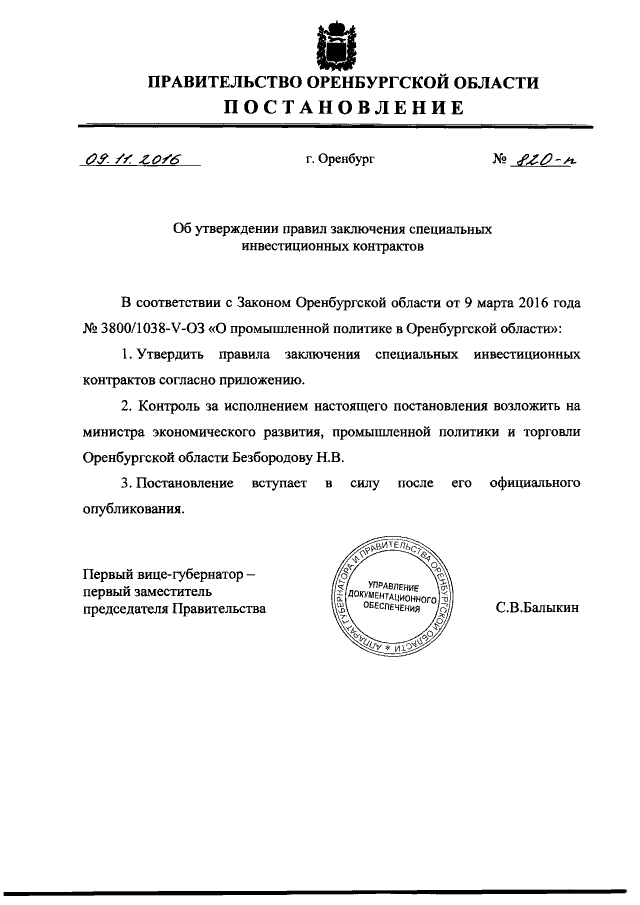 ПРАВИТЕЛЬСТВО ОРЕНБУРГСКОЙ ОБЛАСТИ
ПОСТАНОВЛЕНИЕ

09.11.2016 г. Оренбург № 820-п

Об утверждении правил заключения специальных инвестиционных контрактов

В соответствии с Законом Оренбургской области от 9 марта 2016 года № 3800/1038-V-ОЗ «О промышленной политике в Оренбургской области»:

1. Утвердить правила заключения специальных инвестиционных контрактов согласно приложению.

2. Контроль за исполнением настоящего постановления возложить на министра экономического развития, промышленной политики и торговли Оренбургской области Безбородову Н.В.

3. Постановление вступает в силу после его официального опубликования.

Первый вице-губернатор – первый заместитель председателя Правительства

АППАРАТ ГУБЕРНАТОРА И ПРАВИТЕЛЬСТВА ОРЕНБУРГСКОЙ ОБЛАСТИ
УПРАВЛЕНИЕ ДОКУМЕНТАЦИОННОГО ОБЕСПЕЧЕНИЯ

С.В.Балыкин